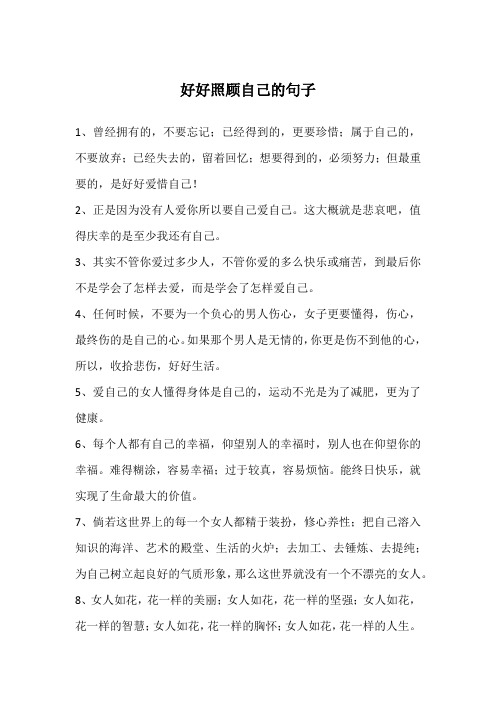 好好照顾自己的句子

1、曾经拥有的，不要忘记；已经得到的，更要珍惜；属于自己的，不要放弃；已经失去的，留着回忆；想要得到的，必须努力；但最重要的，是好好爱惜自己！

2、正是因为没有人爱你所以要自己爱自己。这大概就是悲哀吧，值得庆幸的是至少我还有自己。

3、其实不管你爱过多少人，不管你爱的多么快乐或痛苦，到最后你不是学会了怎样去爱，而是学会了怎样爱自己。

4、任何时候，不要为一个负心的男人伤心，女子更要懂得，伤心，最终伤的是自己的心。如果那个男人是无情的，你更是伤不到他的心，所以，收拾悲伤，好好生活。

5、爱自己的女人懂得身体是自己的，运动不光是为了减肥，更为了健康。

6、每个人都有自己的幸福，仰望别人的幸福时，别人也在仰望你的幸福。难得糊涂，容易幸福；过于较真，容易烦恼。能终日快乐，就实现了生命最大的价值。

7、倘若这世界上的每一个女人都精于装扮，修心养性；把自己溶入知识的海洋、艺术的殿堂、生活的火炉；去加工、去锤炼、去提纯；为自己树立起良好的气质形象，那么这世界就没有一个不漂亮的女人。

8、女人如花，花一样的美丽；女人如花，花一样的坚强；女人如花，花一样的智慧；女人如花，花一样的胸怀；女人如花，花一样的人生。